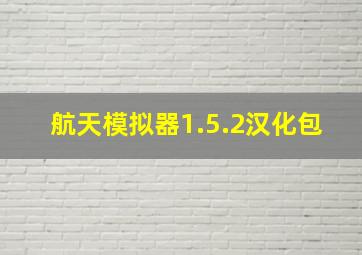 航天模拟器1.5.2汉化包